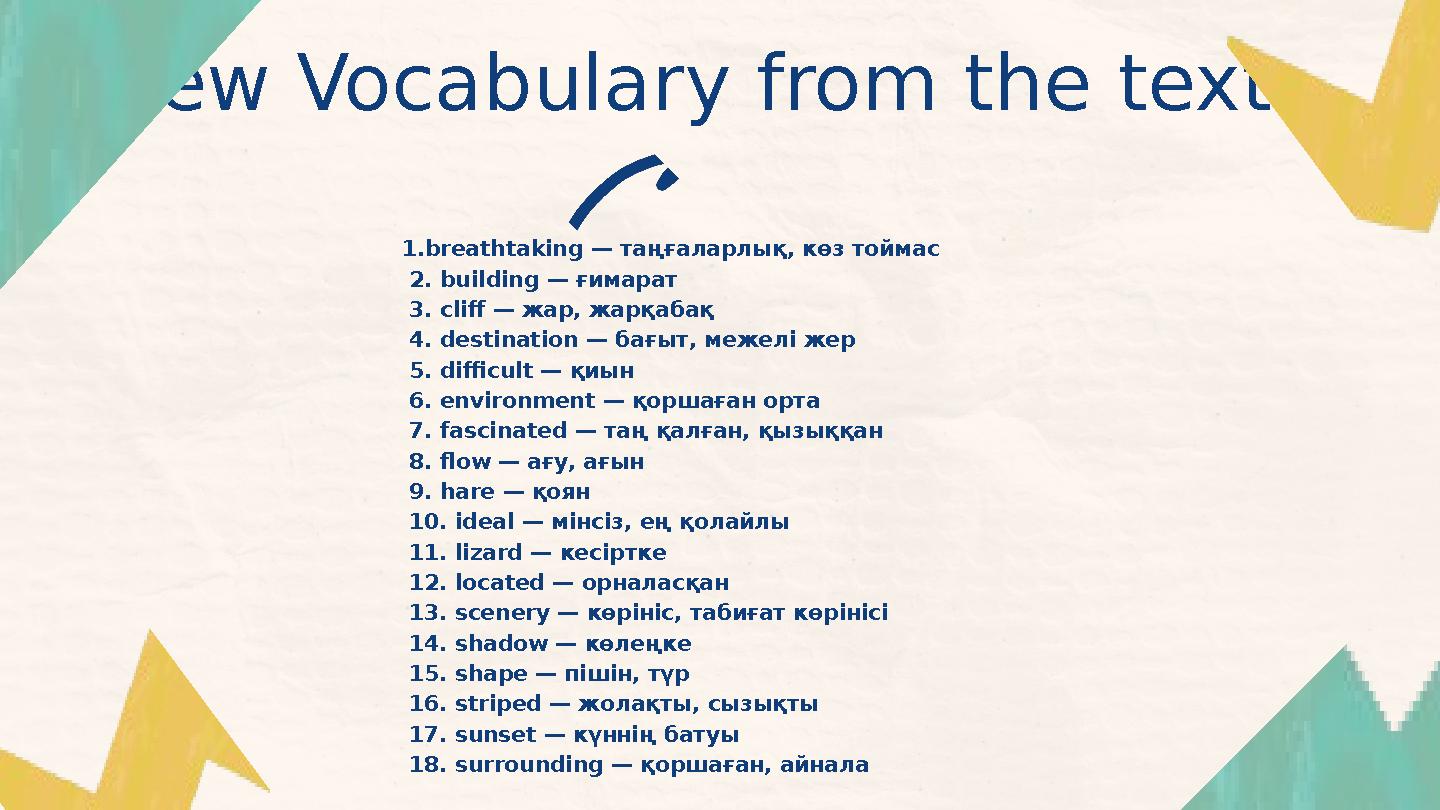 ew Vocabulary from the text

1.breathtaking — таңғаларлық, көз тоймас
2. building — ғимарат
3. cliff — жар, жарқабақ
4. destination — бағыт, межелі жер
5. difficult — қиын
6. environment — қоршаған орта
7. fascinated — таң қалған, қызыққан
8. flow — ағу, ағын
9. hare — қоян
10. ideal — мінсіз, ең қолайлы
11. lizard — кесіртке
12. located — орналасқан
13. scenery — көрініс, табиғат көрінісі
14. shadow — көлеңке
15. shape — пішін, түр
16. striped — жолақты, сызықты
17. sunset — күннің батуы
18. surrounding — қоршаған, айнала